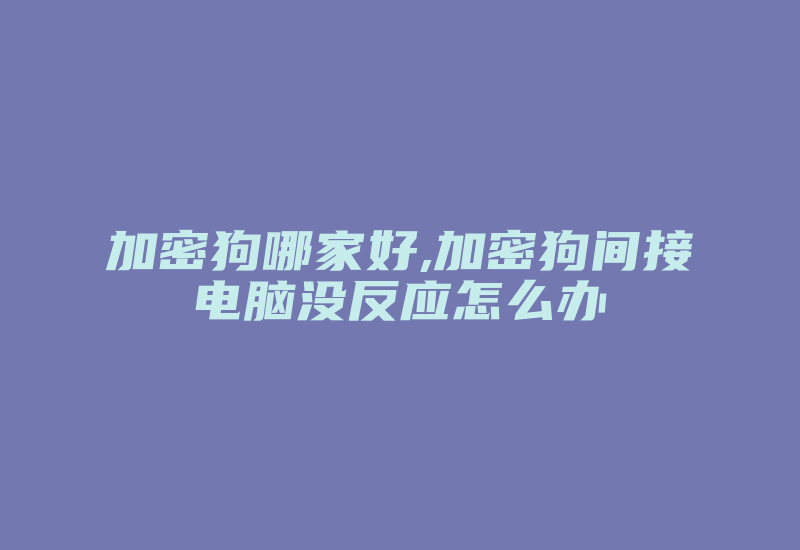 加密狗哪家好,加密狗间接电脑没反应怎么办